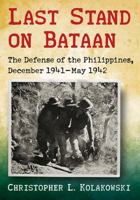 LAST STAND ON BATAAN

The Defense of the Philippines, December 1941–May 1942

CHRISTOPHER L. KOLAKOWSKI